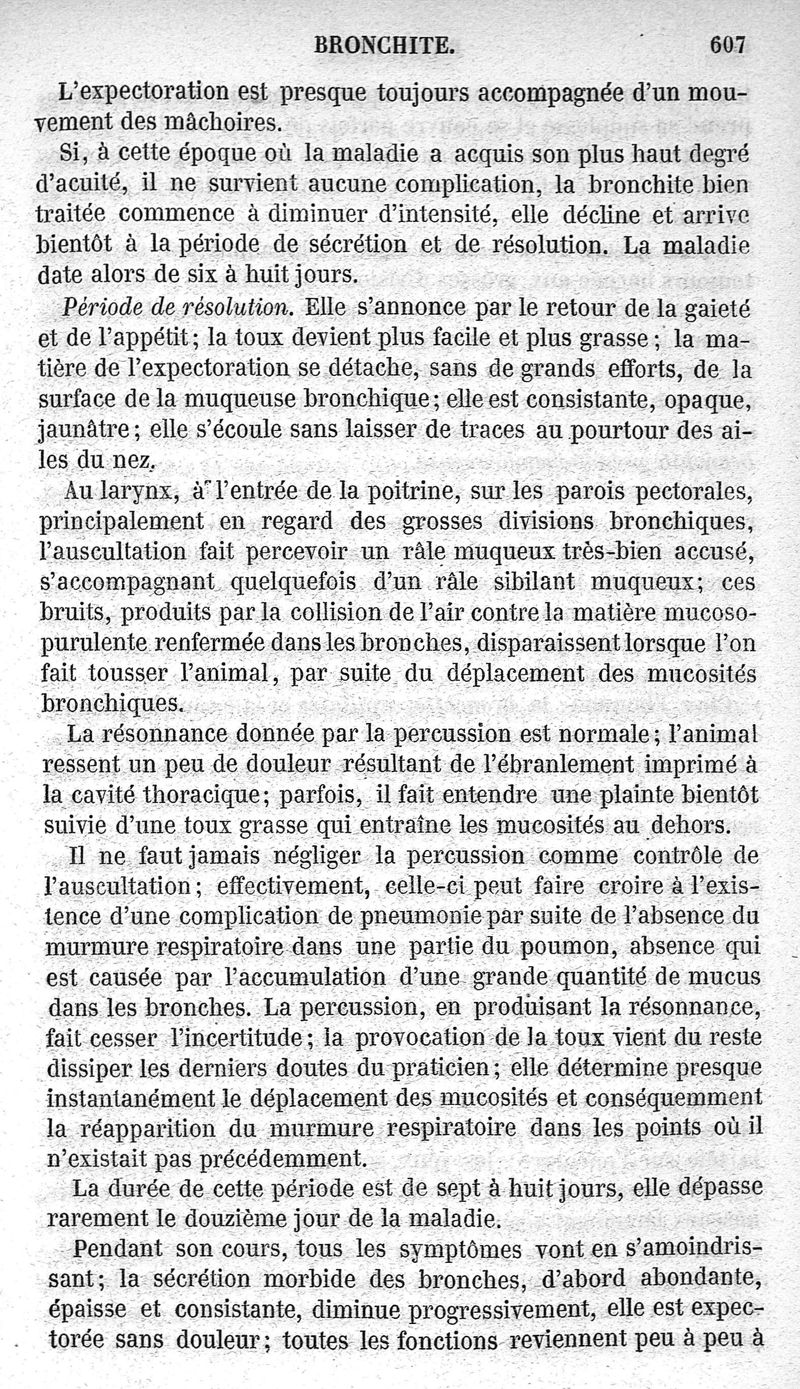 BRONCHITE. 607

L'expectoration est presque toujours accompagnée d'un mouvement des mâchoires.

Si, à cette époque où la maladie a acquis son plus haut degré d'acuité, il ne survient aucune complication, la bronchite bien traitée commence à diminuer d'intensité, elle décline et arrive bientôt à la période de sécrétion et de résolution. La maladie date alors de six à huit jours.

Période de résolution. Elle s'annonce par le retour de la gaieté et de l'appétit; la toux devient plus facile et plus grasse; la matière de l'expectoration se détache, sans de grands efforts, de la surface de la muqueuse bronchique; elle est consistante, opaque, jaunâtre; elle s'écoule sans laisser de traces au pourtour des ailes du nez.

Au larynx, à l'entrée de la poitrine, sur les parois pectorales, principalement en regard des grosses divisions bronchiques, l'auscultation fait percevoir un râle muqueux très-bien accusé, s'accompagnant quelquefois d'un râle sibilant muqueux; ces bruits, produits par la collision de l'air contre la matière mucoso-purulente renfermée dans les bronches, disparaissent lorsque l'on fait tousser l'animal, par suite du déplacement des mucosités bronchiques.

La résonnance donnée par la percussion est normale; l'animal ressent un peu de douleur résultant de l'ébranlement imprimé à la cavité thoracique; parfois, il fait entendre une plainte bientôt suivie d'une toux grasse qui entraîne les mucosités au dehors.

Il ne faut jamais négliger la percussion comme contrôle de l'auscultation; effectivement, celle-ci peut faire croire à l'existence d'une complication de pneumonie par suite de l'absence du murmure respiratoire dans une partie du poumon, absence qui est causée par l'accumulation d'une grande quantité de mucus dans les bronches. La percussion, en produisant la résonnance, fait cesser l'incertitude; la provocation de la toux vient du reste dissiper les derniers doutes du praticien; elle détermine presque instantanément le déplacement des mucosités et conséquemment la réapparition du murmure respiratoire dans les points où il n'existait pas précédemment.

La durée de cette période est de sept à huit jours, elle dépasse rarement le douzième jour de la maladie.

Pendant son cours, tous les symptômes vont en s'amoindrissant; la sécrétion morbide des bronches, d'abord abondante, épaisse et consistante, diminue progressivement, elle est expectorée sans douleur; toutes les fonctions reviennent peu à peu à